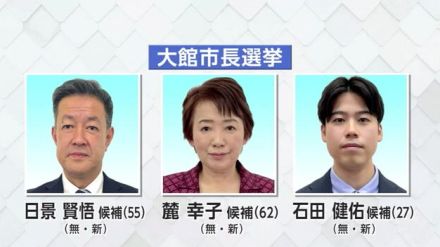 大館市長選挙

日景 賢悟 候補(55)
(無・新)

麓 幸子 候補(62)
(無・新)

石田 健佑 候補(27)
(無・新)